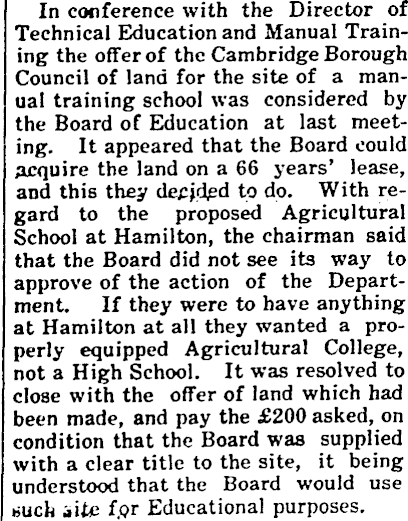 In conference with the Director of Technical Education and Manual Training the offer of the Cambridge Borough Council of land for the site of a manual training school was considered by the Board of Education at last meeting. It appeared that the Board could acquire the land on a 66 years' lease, and this they decided to do. With regard to the proposed Agricultural School at Hamilton, the chairman said that the Board did not see its way to approve of the action of the Department. If they were to have anything at Hamilton at all they wanted a properly equipped Agricultural College, not a High School. It was resolved to close with the offer of land which had been made, and pay the £200 asked, on condition that the Board was supplied with a clear title to the site, it being understood that the Board would use such site for Educational purposes.